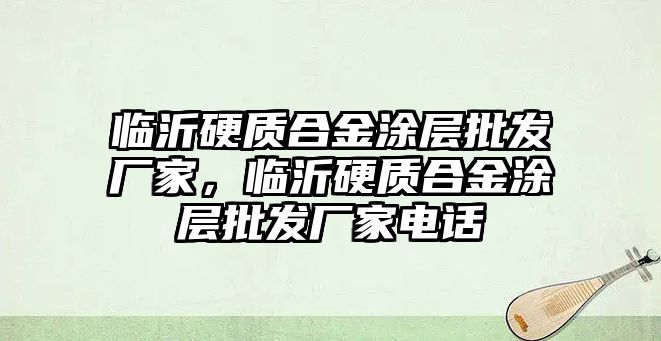 临沂硬质合金涂层批发厂家，临沂硬质合金涂层批发厂家电话